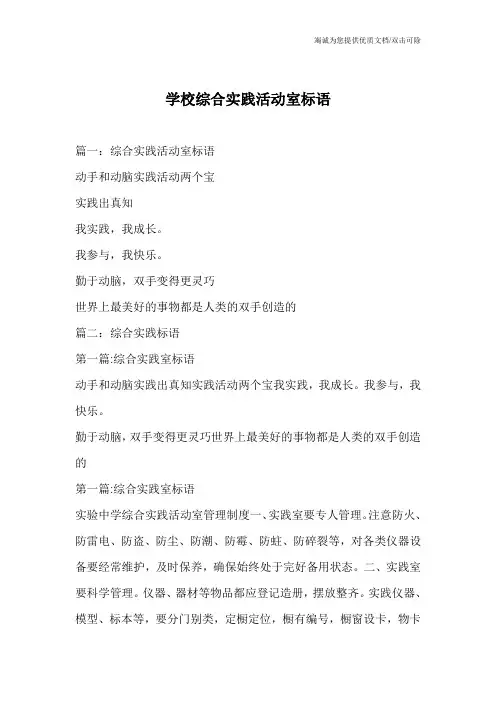 海诚为您提供优质文档/双击可除

学校综合实践活动室标语

篇一：综合实践活动室标语

动手和动脑实践活动两个宝

实践出真知

我实践，我成长。

我参与，我快乐。

勤于动脑，双手变得更灵巧

世界上最美好的事物都是人类的双手创造的

篇二：综合实践标语

第一篇:综合实践室标语

动手和动脑实践出真知实践活动两个宝我实践，我成长。我参与，我快乐。

勤于动脑，双手变得更灵巧世界上最美好的事物都是人类的双手创造的

第一篇:综合实践室标语

实验中学综合实践活动室管理制度一、实践室要专人管理。注意防火、防雷电、防盗、防尘、防潮、防霉、防蛀、防碎裂等，对各类仪器设备要经常维护，及时保养，确保始终处于完好备用状态。二、实践室要科学管理。仪器、器材等物品都应登记造册，摆放整齐。实践仪器、模型、标本等，要分门别类，定橱定位，橱有编号，橱窗设卡，物卡